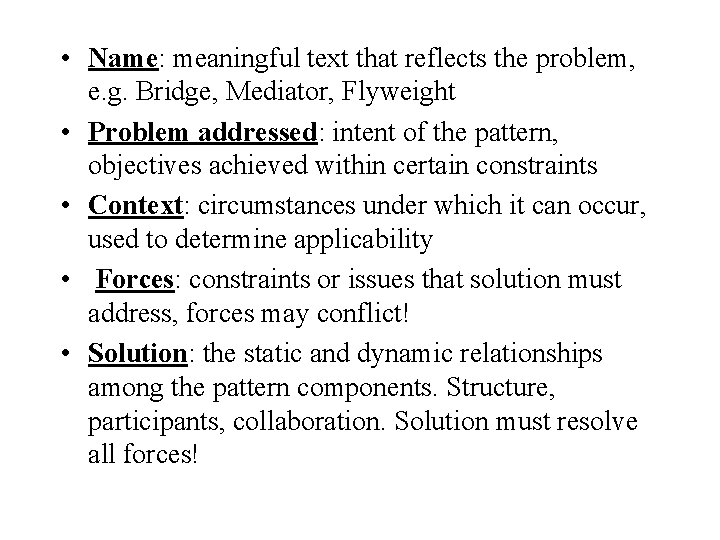 • Name: meaningful text that reflects the problem, e.g. Bridge, Mediator, Flyweight

• Problem addressed: intent of the pattern, objectives achieved within certain constraints

• Context: circumstances under which it can occur, used to determine applicability

• Forces: constraints or issues that solution must address, forces may conflict!

• Solution: the static and dynamic relationships among the pattern components. Structure, participants, collaboration. Solution must resolve all forces!